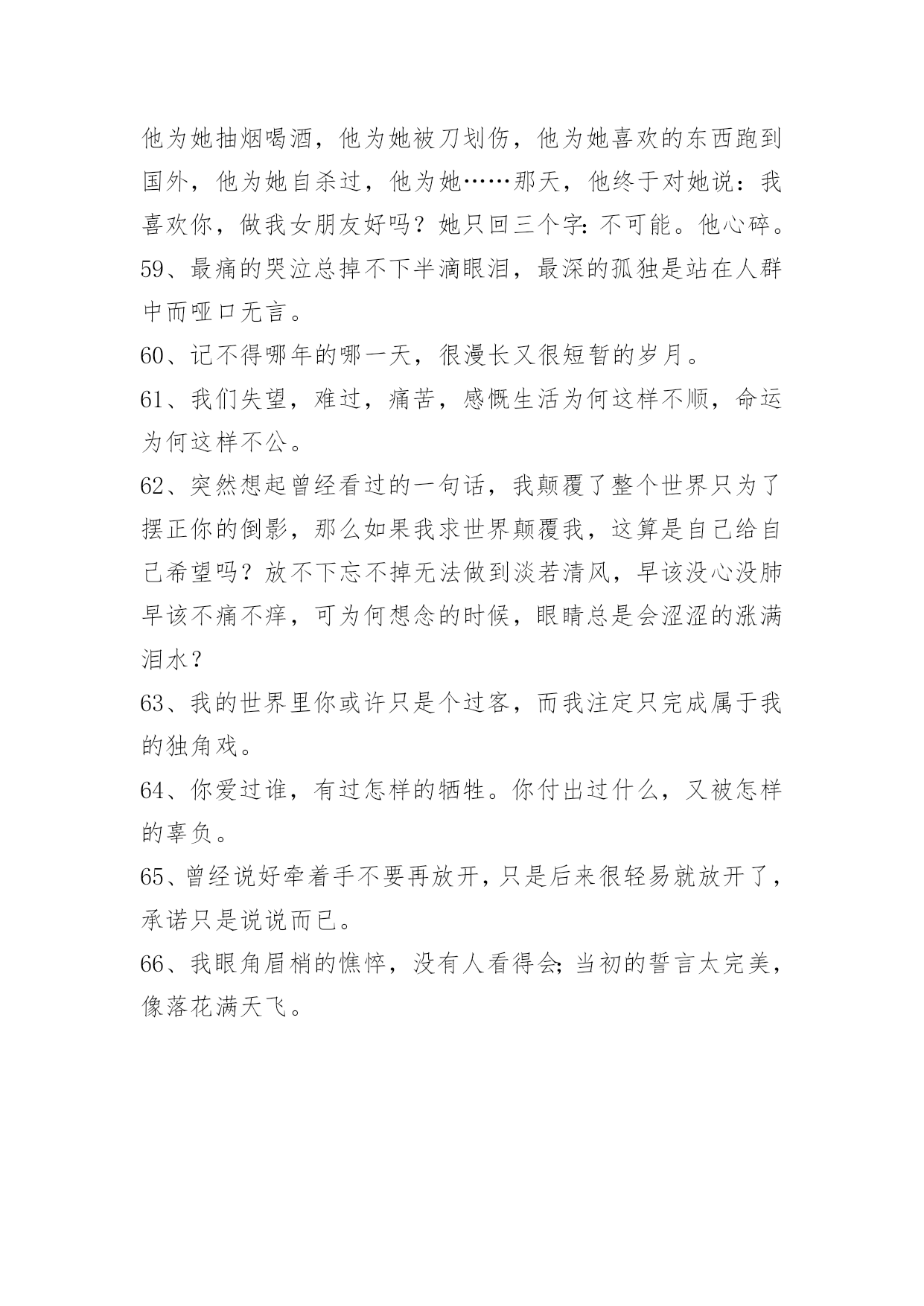 他为她抽烟喝酒，他为她被刀划伤，他为她喜欢的东西跑到国外，他为她自杀过，他为她……那天，他终于对她说：我喜欢你，做我女朋友好吗？她只回三个字：不可能。他心碎。

59、最痛的哭泣总掉不下半滴眼泪，最深的孤独是站在人群中而哑口无言。

60、记不得哪年的哪一天，很漫长又很短暂的岁月。

61、我们失望，难过，痛苦，感慨生活为何这样不顺，命运为何这样不公。

62、突然想起曾经看过的一句话，我颠覆了整个世界只为了摆正你的倒影，那么如果我求世界颠覆我，这算是自己给自己希望吗？放不下忘不掉无法做到淡若清风，早该没心没肺早该不痛不痒，可为何想念的时候，眼睛总是会涩涩的涨满泪水？

63、我的世界里你或许只是个过客，而我注定只完成属于我的独角戏。

64、你爱过谁，有过怎样的牺牲。你付出过什么，又被怎样的辜负。

65、曾经说好牵着手不要再放开，只是后来很轻易就放开了，承诺只是说说而已。

66、我眼角眉梢的憔悴，没有人看得会；当初的誓言太完美，像落花满天飞。